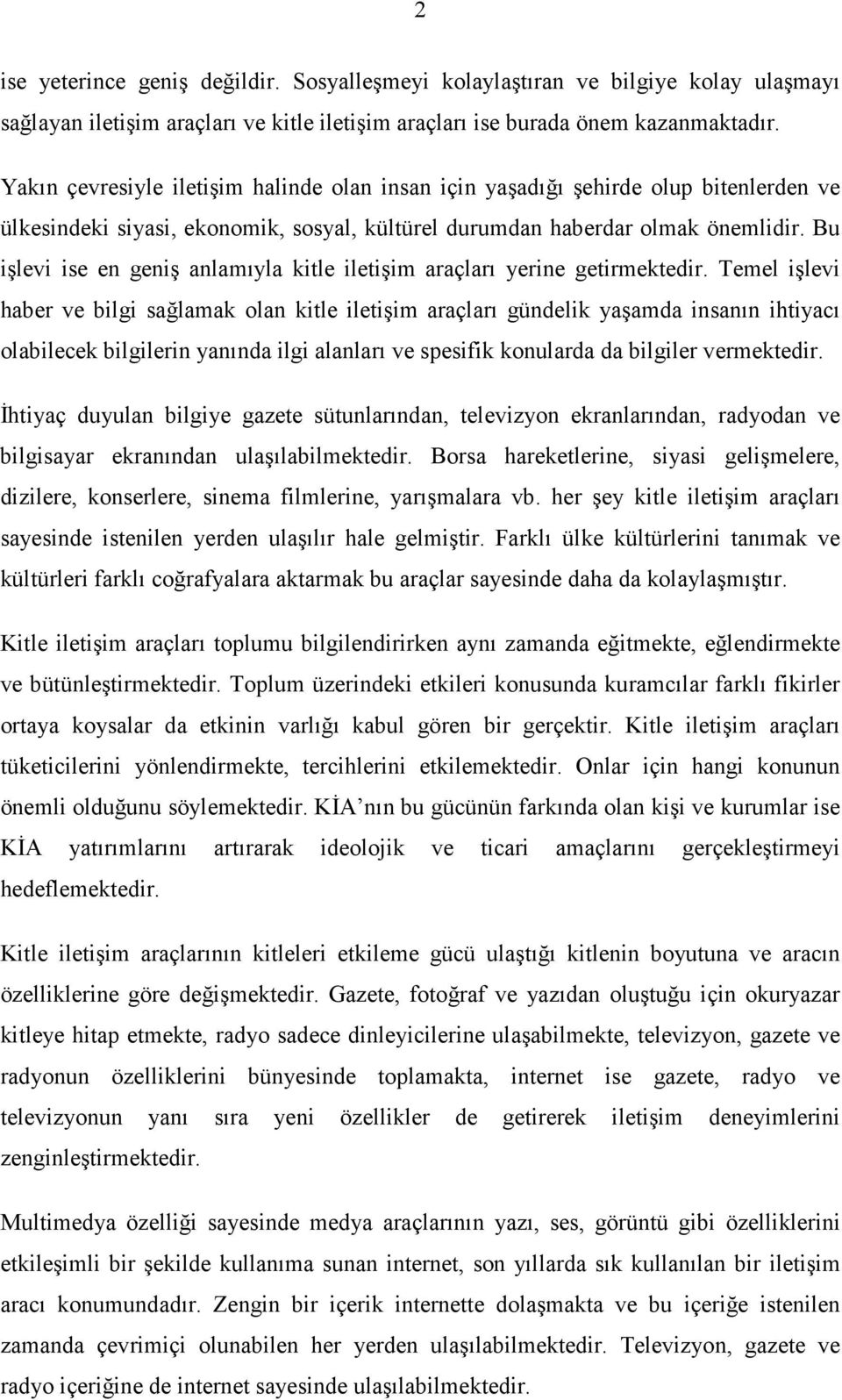 2

ise yeterince geniş değildir. Sosyalleşmeyi kolaylaştıran ve bilgiye kolay ulaşmayı sağlayan iletişim araçları ve kitle iletişim araçları ise burada önem kazanmaktadır.

Yakın çevresiyle iletişim halinde olan insan için yaşadığı şehirde olup bitenlerden ve ülkesindeki siyasi, ekonomik, sosyal, kültürel durumdan haberdar olmak önemlidir. Bu işlevi ise en geniş anlamıyla kitle iletişim araçları yerine getirmektedir. Temel işlevi haber ve bilgi sağlamak olan kitle iletişim araçları gündelik yaşamda insanın ihtiyacı olabilecek bilgilerin yanında ilgi alanları ve spesifik konularda da bilgiler vermektedir.

İhtiyaç duyulan bilgiye gazete sütunlarından, televizyon ekranlarından, radyodan ve bilgisayar ekranından ulaşılabilmektedir. Borsa hareketlerine, siyasi gelişmelere, dizilere, konserlere, sinema filmlerine, yarışmalara vb. her şey kitle iletişim araçları sayesinde istenilen yerden ulaşılır hale gelmiştir. Farklı ülke kültürlerini tanımak ve kültürleri farklı coğrafyalara aktarmak bu araçlar sayesinde daha da kolaylaşmıştır.

Kitle iletişim araçları toplumu bilgilendirirken aynı zamanda eğitmekte, eğlendirmekte ve bütünleştirmektedir. Toplum üzerindeki etkileri konusunda kuramcılar farklı fikirler ortaya koysalar da etkinin varlığı kabul gören bir gerçektir. Kitle iletişim araçları tüketicilerini yönlendirmekte, tercihlerini etkilemektedir. Onlar için hangi konunun önemli olduğunu söylemektedir. KİA nın bu gücünün farkında olan kişi ve kurumlar ise KİA yatırımlarını artırarak ideolojik ve ticari amaçlarını gerçekleştirmeyi hedeflemektedir.

Kitle iletişim araçlarının kitleleri etkileme gücü ulaştığı kitlenin boyutuna ve aracın özelliklerine göre değişmektedir. Gazete, fotoğraf ve yazıdan oluştuğu için okuryazar kitleye hitap etmekte, radyo sadece dinleyicilerine ulaşabilmekte, televizyon, gazete ve radyonun özelliklerini bünyesinde toplamakta, internet ise gazete, radyo ve televizyonun yanı sıra yeni özellikler de getirerek iletişim deneyimlerini zenginleştirmektedir.

Multimedya özelliği sayesinde medya araçlarının yazı, ses, görüntü gibi özelliklerini etkileşimli bir şekilde kullanıma sunan internet, son yıllarda sık kullanılan bir iletişim aracı konumundadır. Zengin bir içerik internette dolaşmakta ve bu içeriğe istenilen zamanda çevrimiçi olunabilen her yerden ulaşılabilmektedir. Televizyon, gazete ve radyo içeriğine de internet sayesinde ulaşılabilmektedir.